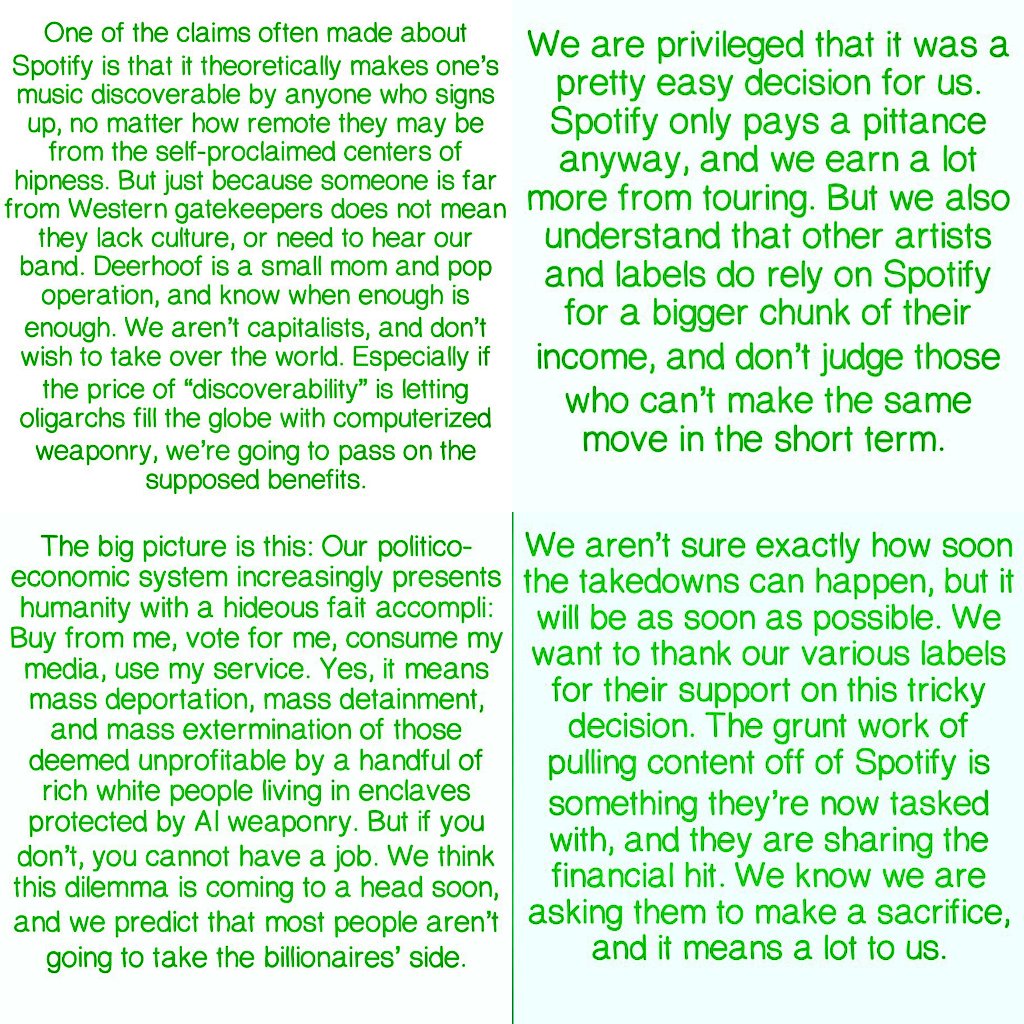 One of the claims often made about Spotify is that it theoretically makes one's music discoverable by anyone who signs up, no matter how remote they may be from the self-proclaimed centers of hipness. But just because someone is far from Western gatekeepers does not mean they lack culture, or need to hear our band. Deerhoof is a small mom and pop operation, and know when enough is enough. We aren't capitalists, and don't wish to take over the world. Especially if the price of "discoverability" is letting oligarchs fill the globe with computerized weaponry, we're going to pass on the supposed benefits.

We are privileged that it was a pretty easy decision for us. Spotify only pays a pittance anyway, and we earn a lot more from touring. But we also understand that other artists and labels do rely on Spotify for a bigger chunk of their income, and don't judge those who can't make the same move in the short term.

The big picture is this: Our politico-economic system increasingly presents humanity with a hideous fait accompli: Buy from me, vote for me, consume my media, use my service. Yes, it means mass deportation, mass detainment, and mass extermination of those deemed unprofitable by a handful of rich white people living in enclaves protected by AI weaponry. But if you don't, you cannot have a job. We think this dilemma is coming to a head soon, and we predict that most people aren't going to take the billionaires' side.

We aren't sure exactly how soon the takedowns can happen, but it will be as soon as possible. We want to thank our various labels for their support on this tricky decision. The grunt work of pulling content off of Spotify is something they're now tasked with, and they are sharing the financial hit. We know we are asking them to make a sacrifice, and it means a lot to us.